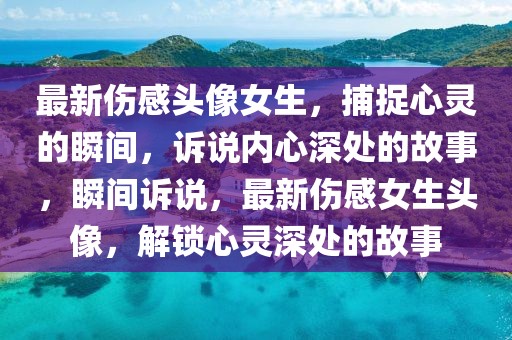 最新伤感头像女生，捕捉心灵的瞬间，诉说内心深处的故事，瞬间诉说，最新伤感女生头像，解锁心灵深处的故事